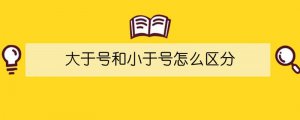 大于号和小于号怎么区分